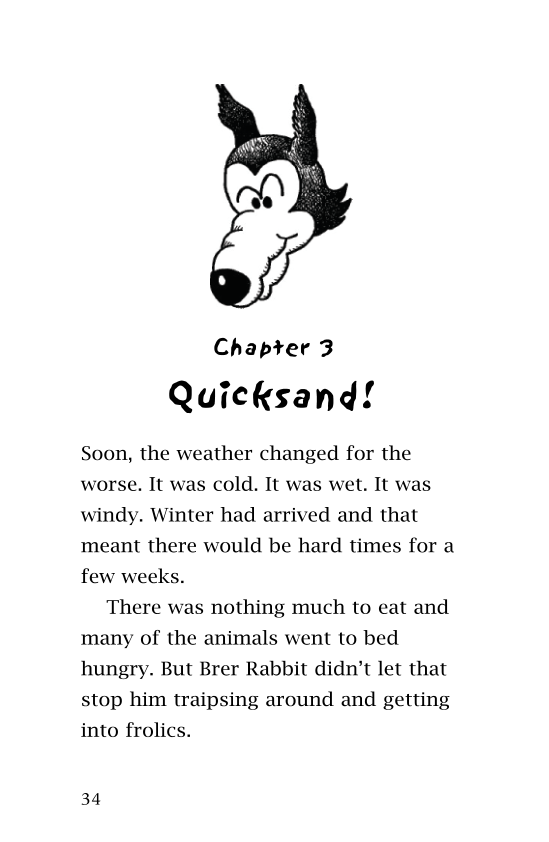 Chapter 3

Quicksand!

Soon, the weather changed for the worse. It was cold. It was wet. It was windy. Winter had arrived and that meant there would be hard times for a few weeks.

There was nothing much to eat and many of the animals went to bed hungry. But Brer Rabbit didn't let that stop him traipsing around and getting into frolics.

34